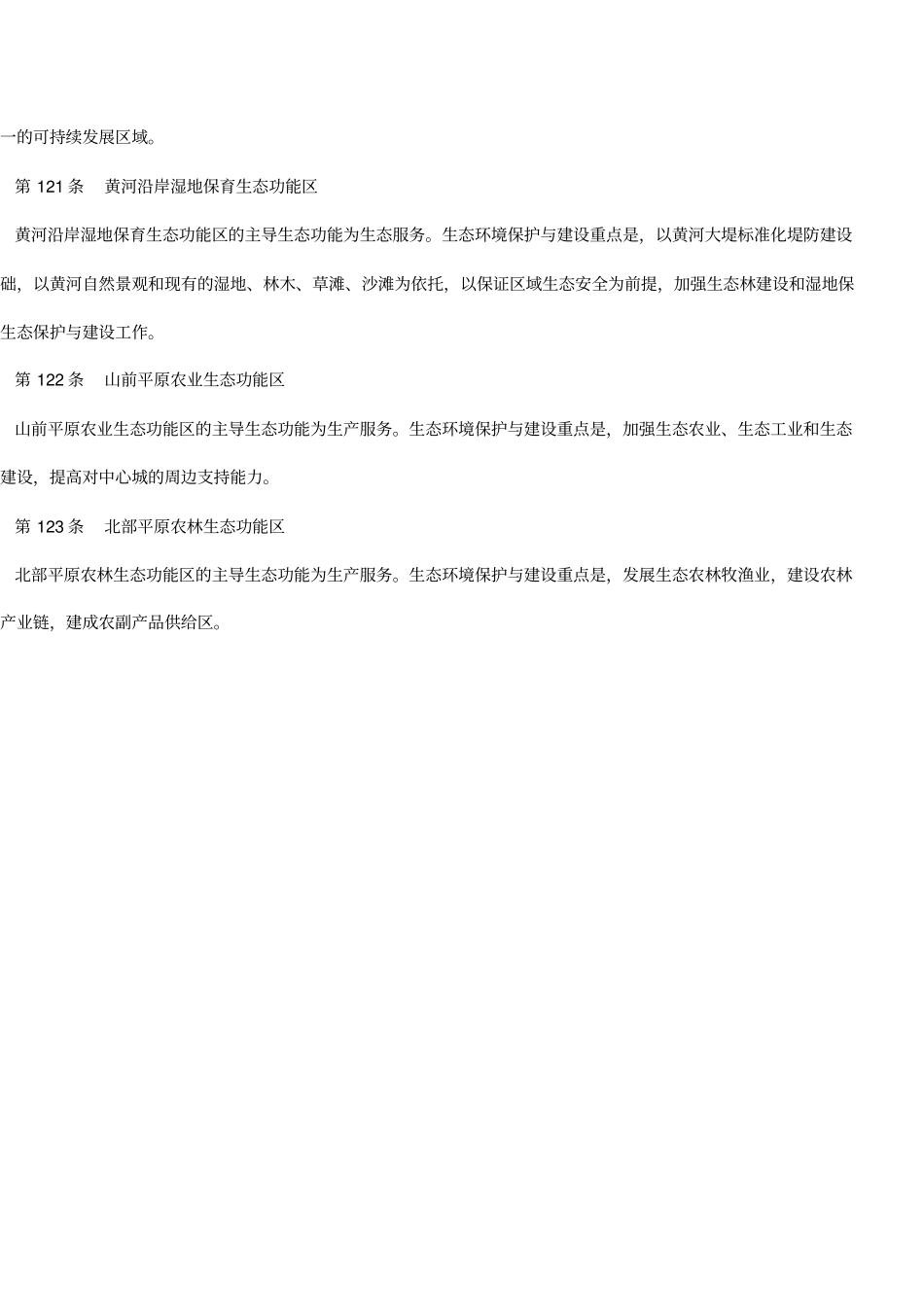 一的可持续发展区域。

第 121 条　黄河沿岸湿地保育生态功能区

黄河沿岸湿地保育生态功能区的主导生态功能为生态服务。生态环境保护与建设重点是，以黄河大堤标准化堤防建设础，以黄河自然景观和现有的湿地、林木、草滩、沙滩为依托，以保证区域生态安全为前提，加强生态林建设和湿地保生态保护与建设工作。

第 122 条　山前平原农业生态功能区

山前平原农业生态功能区的主导生态功能为生产服务。生态环境保护与建设重点是，加强生态农业、生态工业和生态建设，提高对中心城的周边支持能力。

第 123 条　北部平原农林生态功能区

北部平原农林生态功能区的主导生态功能为生产服务。生态环境保护与建设重点是，发展生态农林牧渔业，建设农林产业链，建成农副产品供给区。